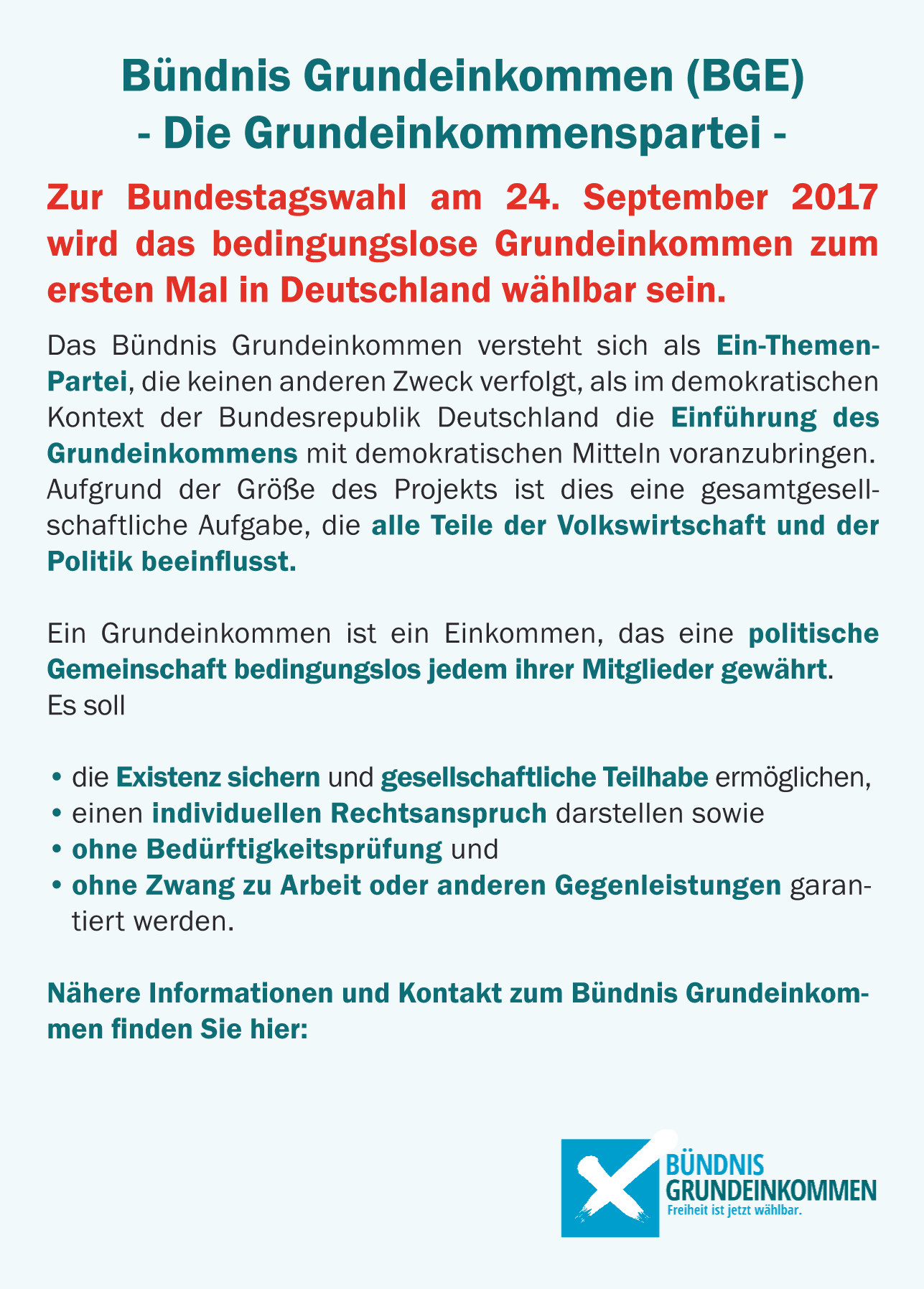 Bündnis Grundeinkommen (BGE)
- Die Grundeinkommenspartei -

Zur Bundestagswahl am 24. September 2017 wird das bedingungslose Grundeinkommen zum ersten Mal in Deutschland wählbar sein.

Das Bündnis Grundeinkommen versteht sich als Ein-Themen-Partei, die keinen anderen Zweck verfolgt, als im demokratischen Kontext der Bundesrepublik Deutschland die Einführung des Grundeinkommens mit demokratischen Mitteln voranzubringen. Aufgrund der Größe des Projekts ist dies eine gesamtgesellschaftliche Aufgabe, die alle Teile der Volkswirtschaft und der Politik beeinflusst.

Ein Grundeinkommen ist ein Einkommen, das eine politische Gemeinschaft bedingungslos jedem ihrer Mitglieder gewährt.
Es soll

• die Existenz sichern und gesellschaftliche Teilhabe ermöglichen,
• einen individuellen Rechtsanspruch darstellen sowie
• ohne Bedürftigkeitsprüfung und
• ohne Zwang zu Arbeit oder anderen Gegenleistungen garantiert werden.

Nähere Informationen und Kontakt zum Bündnis Grundeinkommen finden Sie hier:

BÜNDNIS
GRUNDEINKOMMEN
Freiheit ist jetzt wählbar.